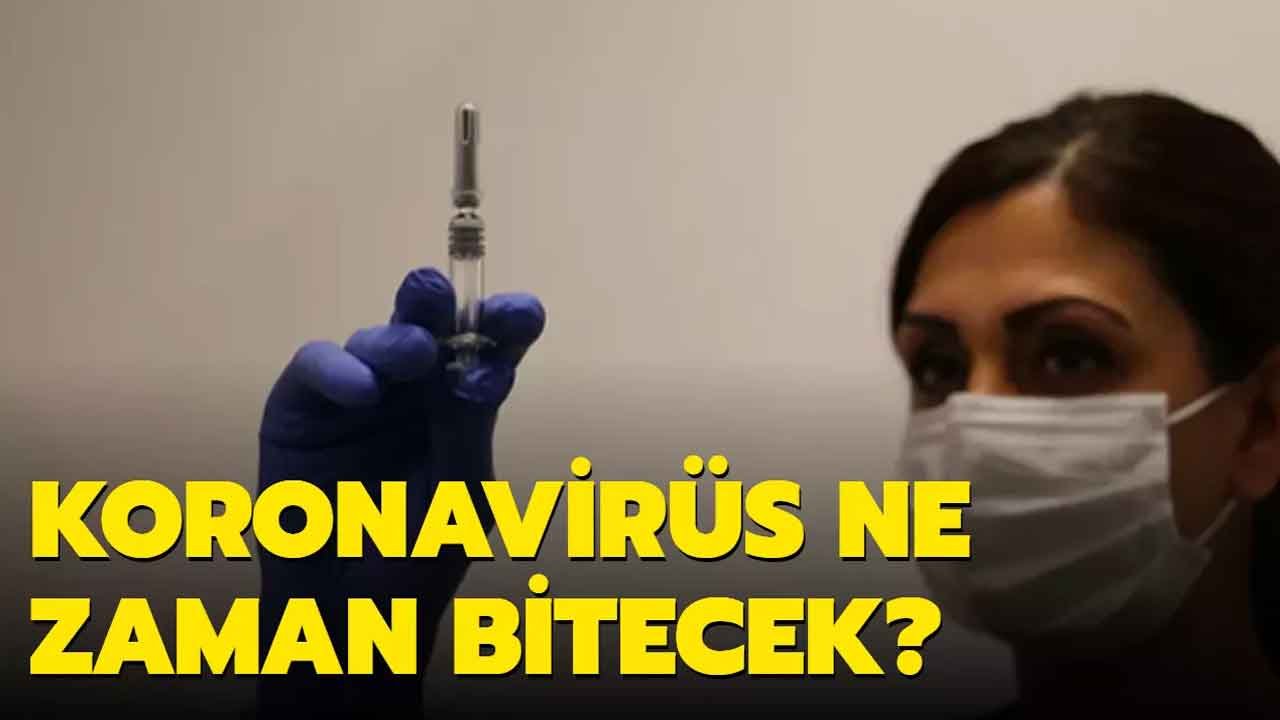 KORONAVİRÜS NE ZAMAN BİTECEK?